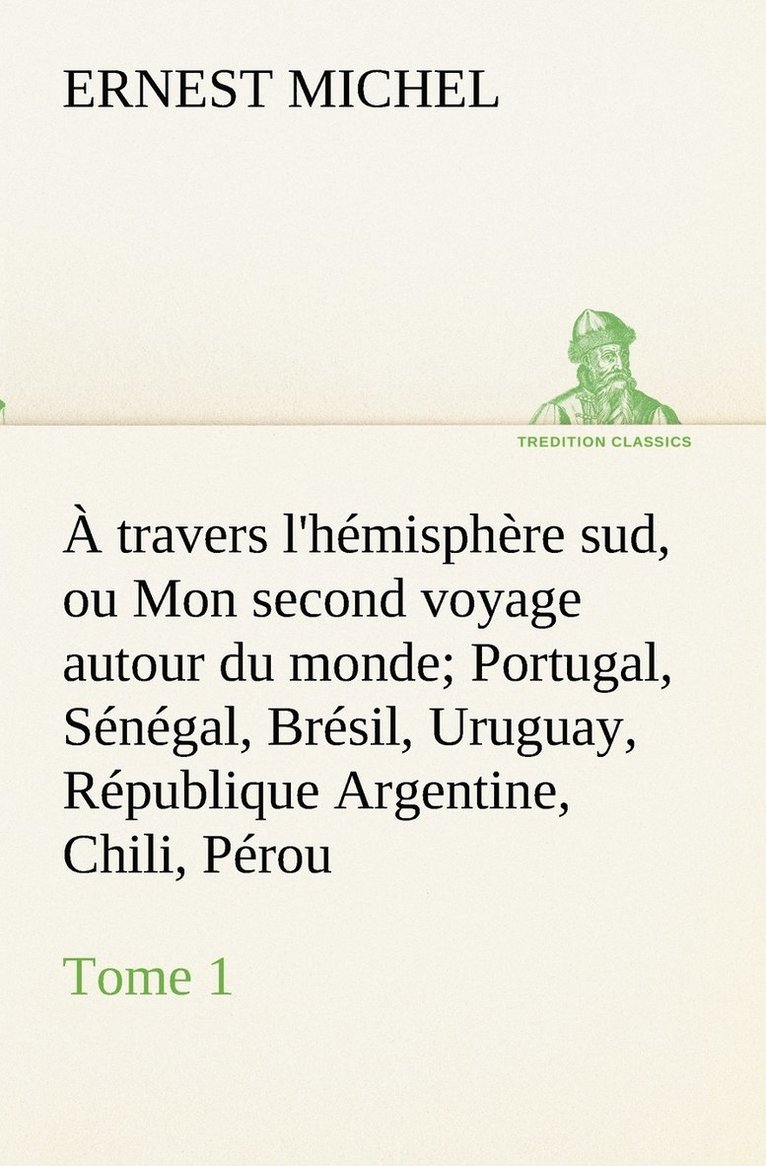 ERNEST MICHEL

TREDITION CLASSICS

À travers l'hémisphère sud, ou Mon second voyage autour du monde; Portugal, Sénégal, Brésil, Uruguay, République Argentine, Chili, Pérou

Tome 1